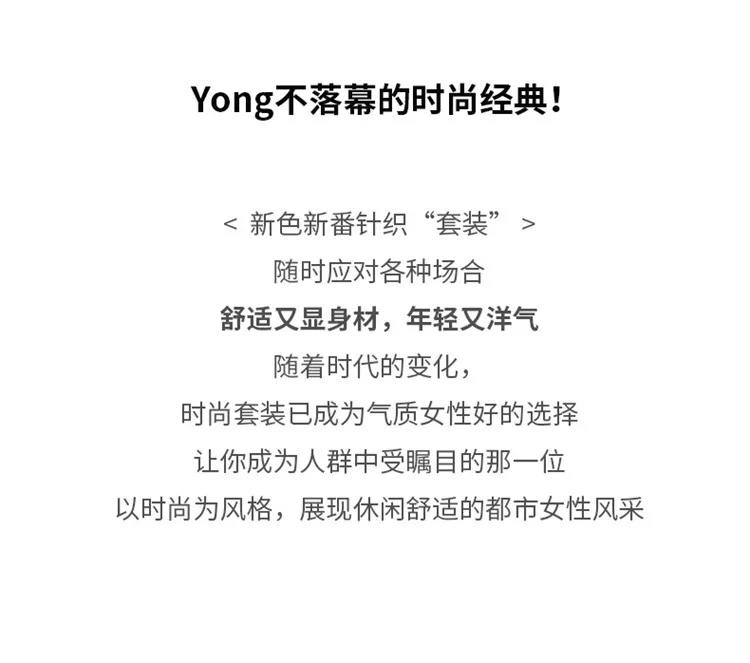 Yong不落幕的时尚经典!

< 新色新番针织“套装” >
随时应对各种场合
舒适又显身材，年轻又洋气
随着时代的变化，
时尚套装已成为气质女性好的选择
让你成为人群中受瞩目的那一位
以时尚为风格，展现休闲舒适的都市女性风采